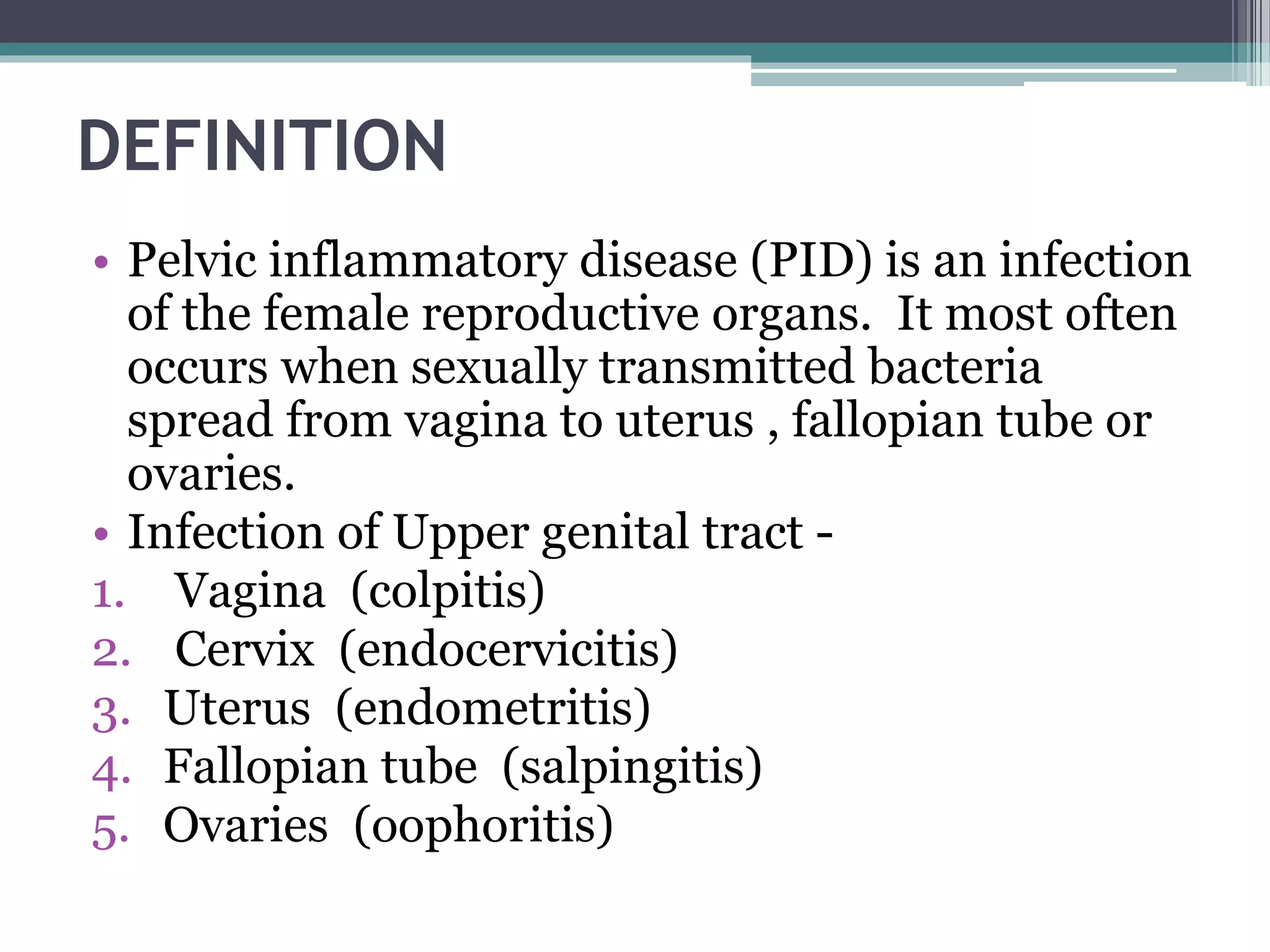 DEFINITION

• Pelvic inflammatory disease (PID) is an infection of the female reproductive organs. It most often occurs when sexually transmitted bacteria spread from vagina to uterus , fallopian tube or ovaries.
• Infection of Upper genital tract -
1. Vagina (colpitis)
2. Cervix (endocervicitis)
3. Uterus (endometritis)
4. Fallopian tube (salpingitis)
5. Ovaries (oophoritis)